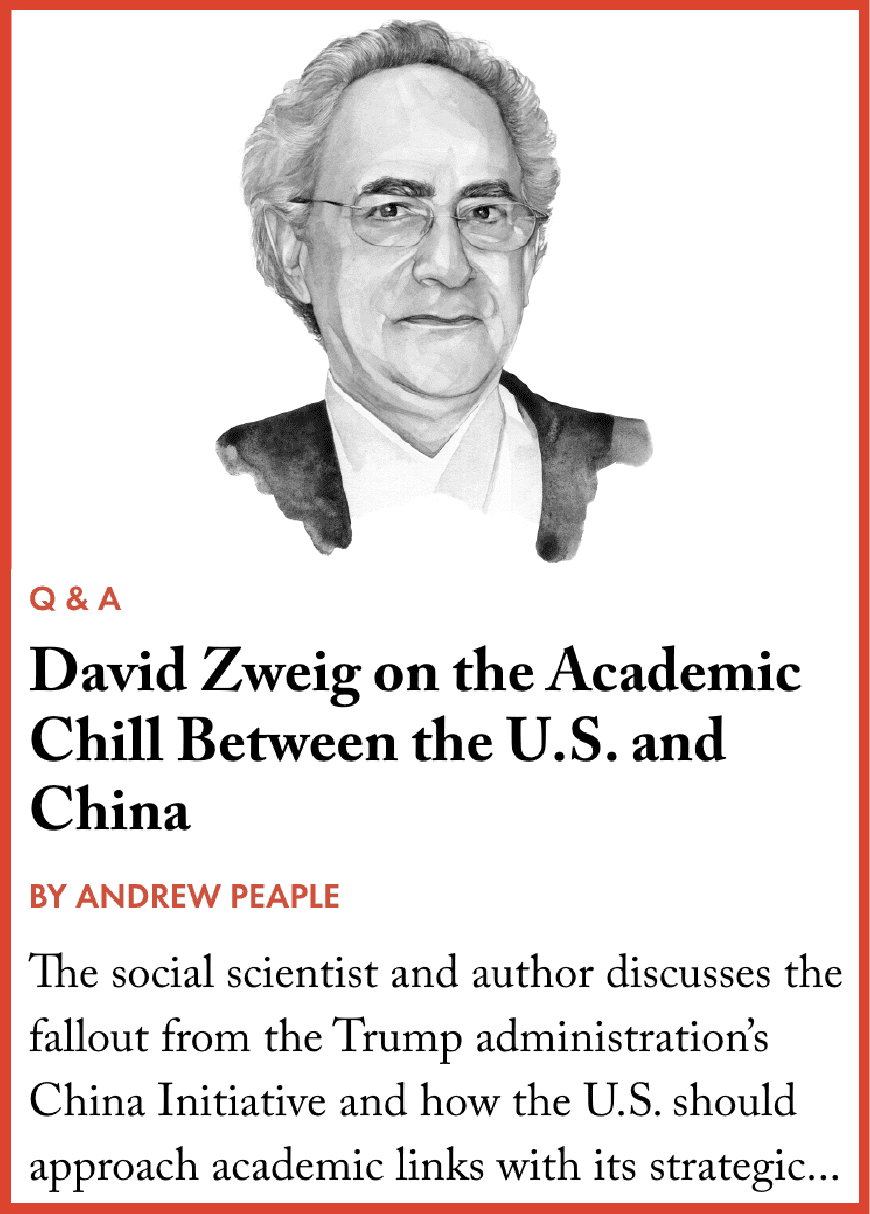 Q & A

David Zweig on the Academic Chill Between the U.S. and China

BY ANDREW PEAPLE

The social scientist and author discusses the fallout from the Trump administration's China Initiative and how the U.S. should approach academic links with its strategic...